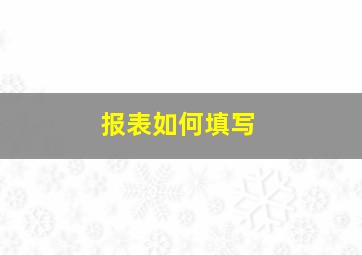 报表如何填写